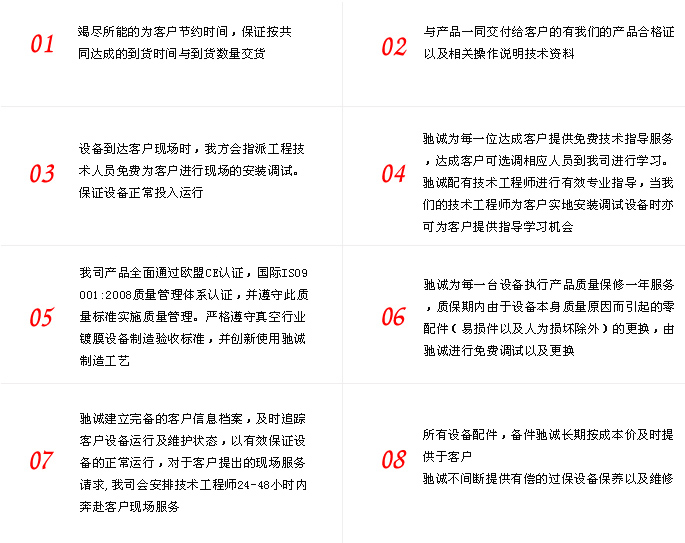 01

竭尽所能的为客户节约时间，保证按共同达成的到货时间与到货数量交货

02

与产品一同交付给客户的有我们的产品合格证以及相关操作说明技术资料

03

设备到达客户现场时，我方会指派工程技术人员免费为客户进行现场的安装调试。保证设备正常投入运行

04

驰诚为每一位达成客户提供免费技术指导服务，达成客户可选调相应人员到我司进行学习。驰诚配有技术工程师进行有效专业指导，当我们的技术工程师为客户实地安装调试设备时亦可为客户提供指导学习机会

05

我司产品全面通过欧盟CE认证，国际ISO9001:2008质量管理体系认证，并遵守此质量标准实施质量管理。严格遵守真空行业镀膜设备制造验收标准，并创新使用驰诚制造工艺

06

驰诚为每一台设备执行产品质量保修一年服务，质保期内由于设备本身质量原因而引起的零配件（易损件以及人为损坏除外）的更换，由驰诚进行免费调试以及更换

07

驰诚建立完备的客户信息档案，及时追踪客户设备运行及维护状态，以有效保证设备的正常运行，对于客户提出的现场服务请求，我司会安排技术工程师24-48小时内奔赴客户现场服务

08

所有设备配件，备件驰诚长期按成本价及时提供于客户
驰诚不间断提供有偿的过保设备保养以及维修